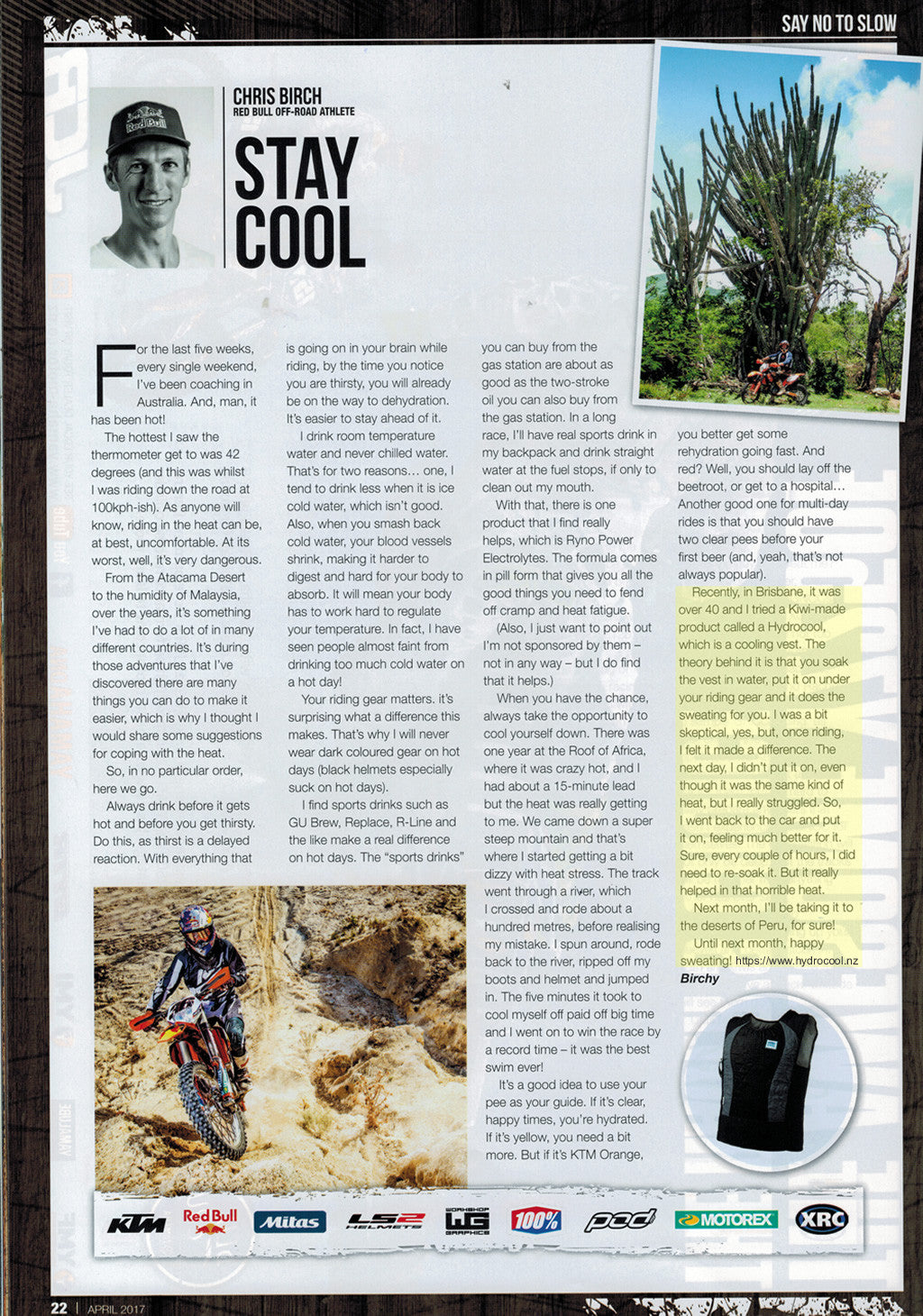 SAY NO TO SLOW

CHRIS BIRCH
RED BULL OFF-ROAD ATHLETE

STAY COOL

For the last five weeks, every single weekend, I've been coaching in Australia. And, man, it has been hot!

The hottest I saw the thermometer get to was 42 degrees (and this was whilst I was riding down the road at 100kph-ish). As anyone will know, riding in the heat can be, at best, uncomfortable. At its worst, well, it's very dangerous.

From the Atacama Desert to the humidity of Malaysia, over the years, it's something I've had to do a lot of in many different countries. It's during those adventures that I've discovered there are many things you can do to make it easier, which is why I thought I would share some suggestions for coping with the heat.

So, in no particular order, here we go.

Always drink before it gets hot and before you get thirsty. Do this, as thirst is a delayed reaction. With everything that is going on in your brain while riding, by the time you notice you are thirsty, you will already be on the way to dehydration. It's easier to stay ahead of it.

I drink room temperature water and never chilled water. That's for two reasons… one, I tend to drink less when it is ice cold water, which isn't good. Also, when you smash back cold water, your blood vessels shrink, making it harder to digest and hard for your body to absorb. It will mean your body has to work hard to regulate your temperature. In fact, I have seen people almost faint from drinking too much cold water on a hot day!

Your riding gear matters. it's surprising what a difference this makes. That's why I will never wear dark coloured gear on hot days (black helmets especially suck on hot days).

I find sports drinks such as GU Brew, Replace, R-Line and the like make a real difference on hot days. The "sports drinks" you can buy from the gas station are about as good as the two-stroke oil you can also buy from the gas station. In a long race, I'll have real sports drink in my backpack and drink straight water at the fuel stops, if only to clean out my mouth.

With that, there is one product that I find really helps, which is Ryno Power Electrolytes. The formula comes in pill form that gives you all the good things you need to fend off cramp and heat fatigue.

(Also, I just want to point out I'm not sponsored by them – not in any way – but I do find that it helps.)

When you have the chance, always take the opportunity to cool yourself down. There was one year at the Roof of Africa, where it was crazy hot, and I had about a 15-minute lead but the heat was really getting to me. We came down a super steep mountain and that's where I started getting a bit dizzy with heat stress. The track went through a river, which I crossed and rode about a hundred metres, before realising my mistake. I spun around, rode back to the river, ripped off my boots and helmet and jumped in. The five minutes it took to cool myself off paid off big time and I went on to win the race by a record time – it was the best swim ever!

It's a good idea to use your pee as your guide. If it's clear, happy times, you're hydrated. If it's yellow, you need a bit more. But if it's KTM Orange, you better get some rehydration going fast. And red? Well, you should lay off the beetroot, or get to a hospital… Another good one for multi-day rides is that you should have two clear pees before your first beer (and, yeah, that's not always popular).

Recently, in Brisbane, it was over 40 and I tried a Kiwi-made product called a Hydrocool, which is a cooling vest. The theory behind it is that you soak the vest in water, put it on under your riding gear and it does the sweating for you. I was a bit skeptical, yes, but, once riding, I felt it made a difference. The next day, I didn't put it on, even though it was the same kind of heat, but I really struggled. So, I went back to the car and put it on, feeling much better for it. Sure, every couple of hours, I did need to re-soak it. But it really helped in that horrible heat.

Next month, I'll be taking it to the deserts of Peru, for sure!

Until next month, happy sweating! https://www.hydrocool.nz

Birchy

KTM Red Bull Mitas LS2 HELMETS WORKSHOP WG GRAPHICS 100% pod MOTOREX XRC

22 | APRIL 2017